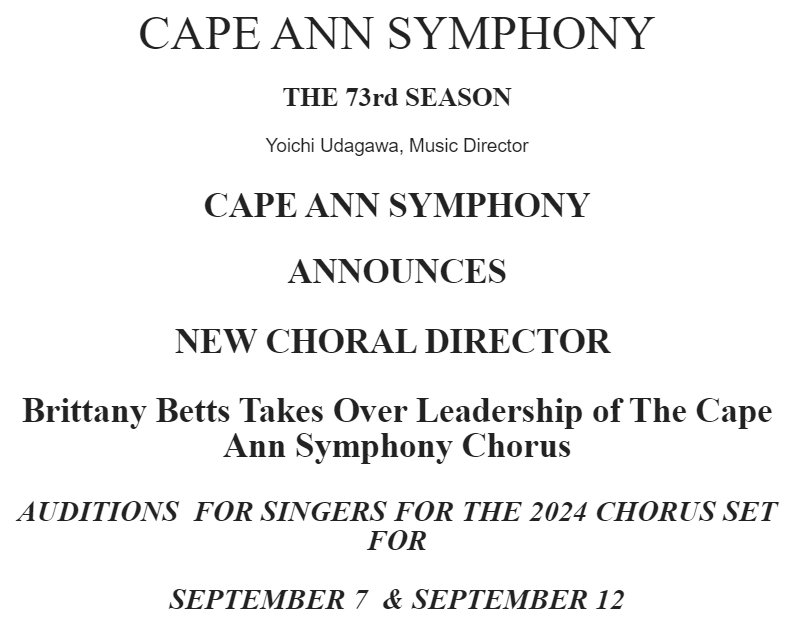 CAPE ANN SYMPHONY

THE 73rd SEASON

Yoichi Udagawa, Music Director

CAPE ANN SYMPHONY

ANNOUNCES

NEW CHORAL DIRECTOR

Brittany Betts Takes Over Leadership of The Cape Ann Symphony Chorus

AUDITIONS FOR SINGERS FOR THE 2024 CHORUS SET FOR

SEPTEMBER 7 & SEPTEMBER 12